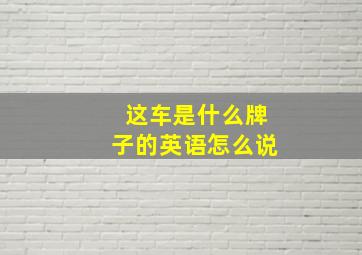 这车是什么牌子的英语怎么说